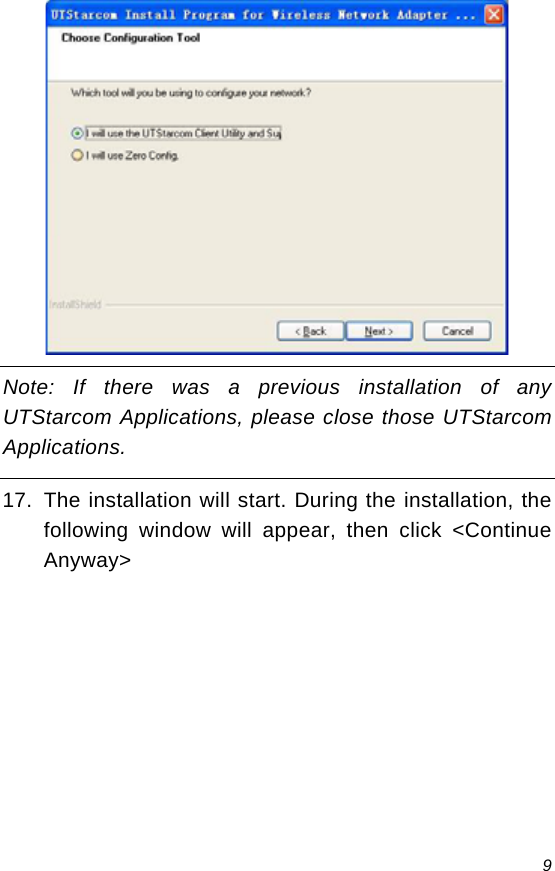 UTStarcom Install Program for Wireless Network Adapter ...

Choose Configuration Tool

Which tool will you be using to configure your network?

I will use the UTStarcom Client Utility and Su

I will use Zero Config.

InstallShield

< Back

Next >

Cancel

Note: If there was a previous installation of any UTStarcom Applications, please close those UTStarcom Applications.

17. The installation will start. During the installation, the following window will appear, then click <Continue Anyway>

9